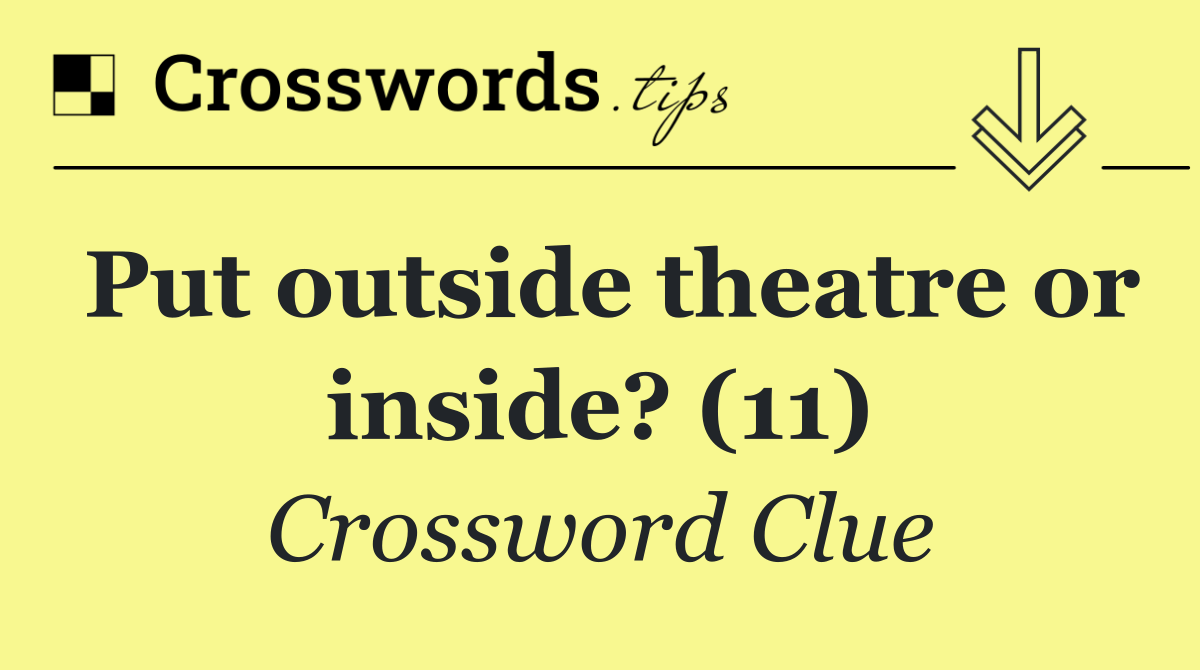 Crosswords.tips

Put outside theatre or inside? (11)

Crossword Clue